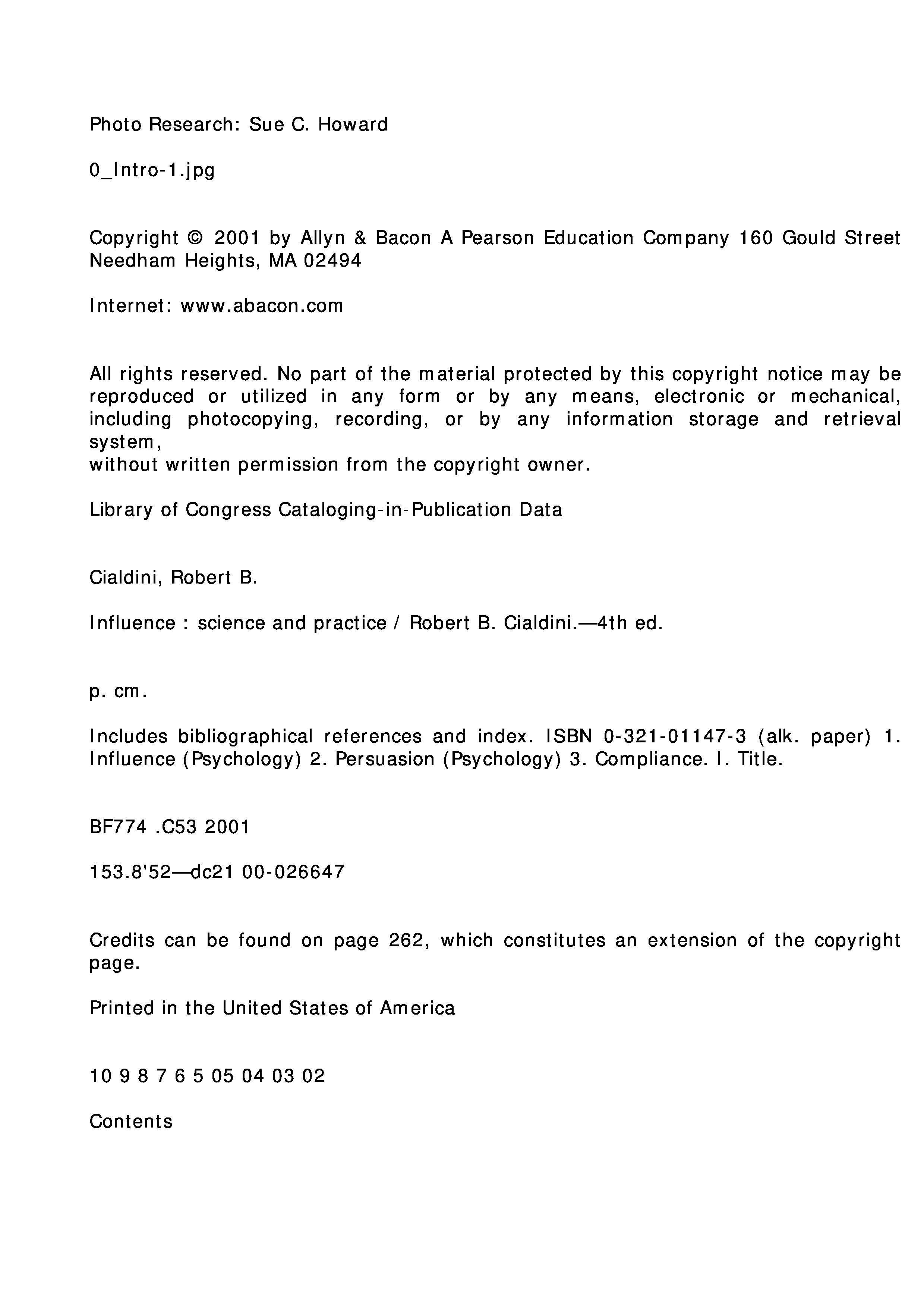 Photo Research: Sue C. Howard

0_Intro-1.jpg

Copyright © 2001 by Allyn & Bacon A Pearson Education Company 160 Gould Street Needham Heights, MA 02494

Internet: www.abacon.com

All rights reserved. No part of the material protected by this copyright notice may be reproduced or utilized in any form or by any means, electronic or mechanical, including photocopying, recording, or by any information storage and retrieval system,
without written permission from the copyright owner.

Library of Congress Cataloging-in-Publication Data

Cialdini, Robert B.

Influence : science and practice / Robert B. Cialdini.—4th ed.

p. cm.

Includes bibliographical references and index. ISBN 0-321-01147-3 (alk. paper) 1. Influence (Psychology) 2. Persuasion (Psychology) 3. Compliance. I. Title.

BF774 .C53 2001

153.8'52—dc21 00-026647

Credits can be found on page 262, which constitutes an extension of the copyright page.

Printed in the United States of America

10 9 8 7 6 5 05 04 03 02

Contents